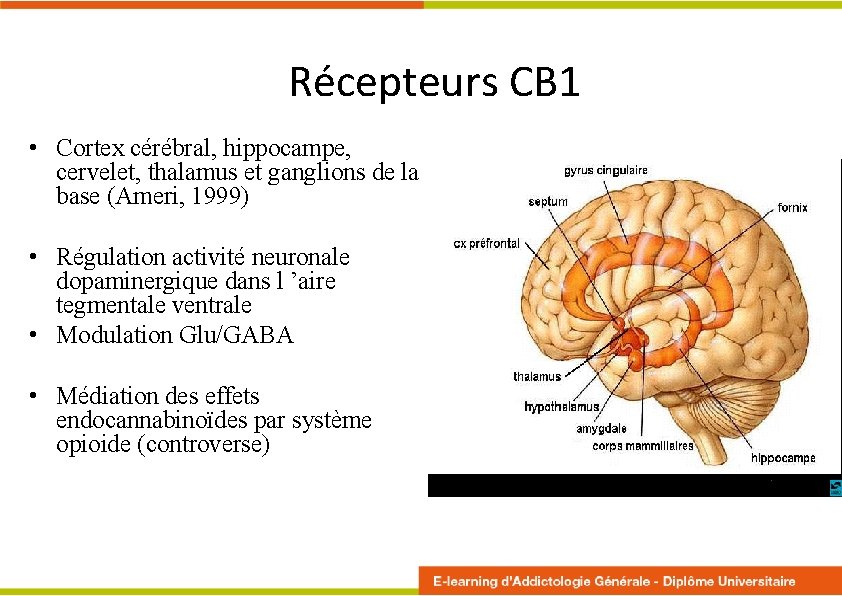 Récepteurs CB1

• Cortex cérébral, hippocampe, cervelet, thalamus et ganglions de la base (Ameri, 1999)

• Régulation activité neuronale dopaminergique dans l 'aire tegmentale ventrale
• Modulation Glu/GABA

• Médiation des effets endocannabinoïdes par système opioide (controverse)

gyrus cingulaire
septum
fornix
cx préfrontal
thalamus
hypothalamus
amygdale
corps mammillaires
hippocampe

E-learning d'Addictologie Générale - Diplôme Universitaire